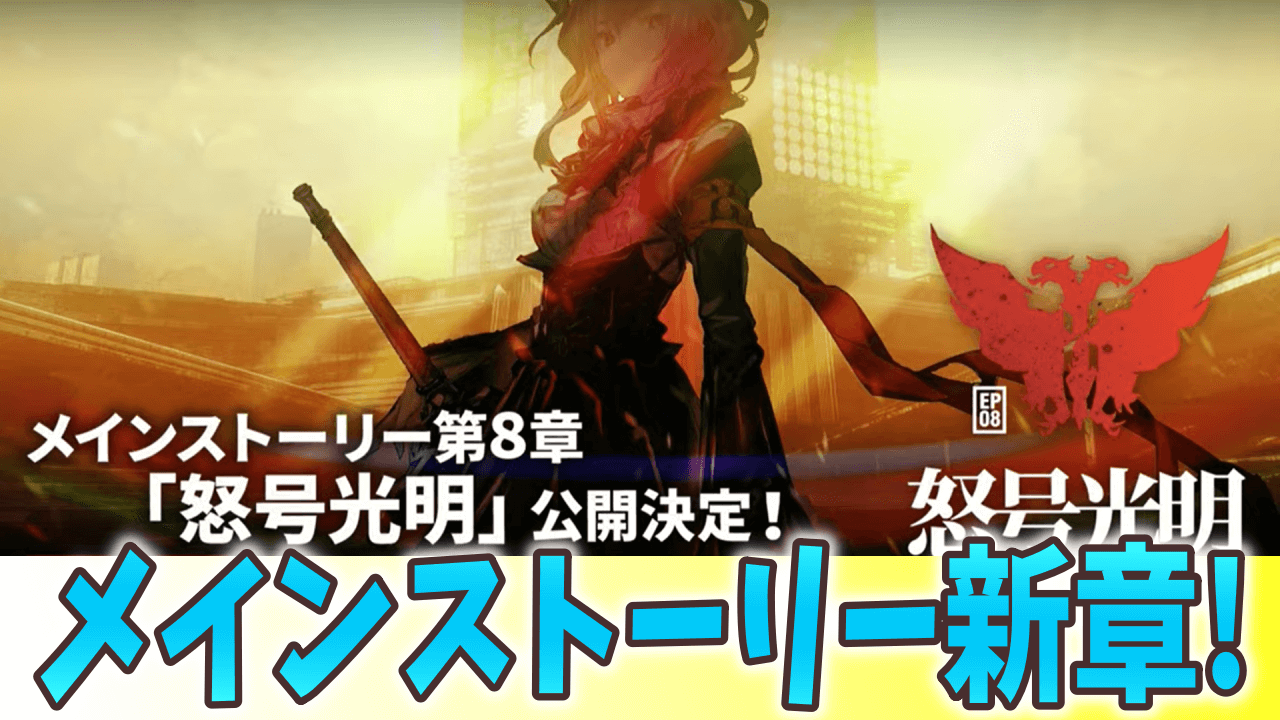 メインストーリー第8章
「怒号光明」公開決定！

EP 08

怒号光明

メインストーリー新章!